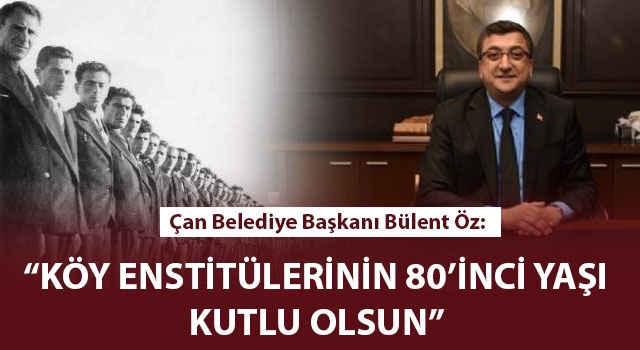 Çan Belediye Başkanı Bülent Öz:

“KÖY ENSTİTÜLERİNİN 80’İNCİ YAŞI KUTLU OLSUN”